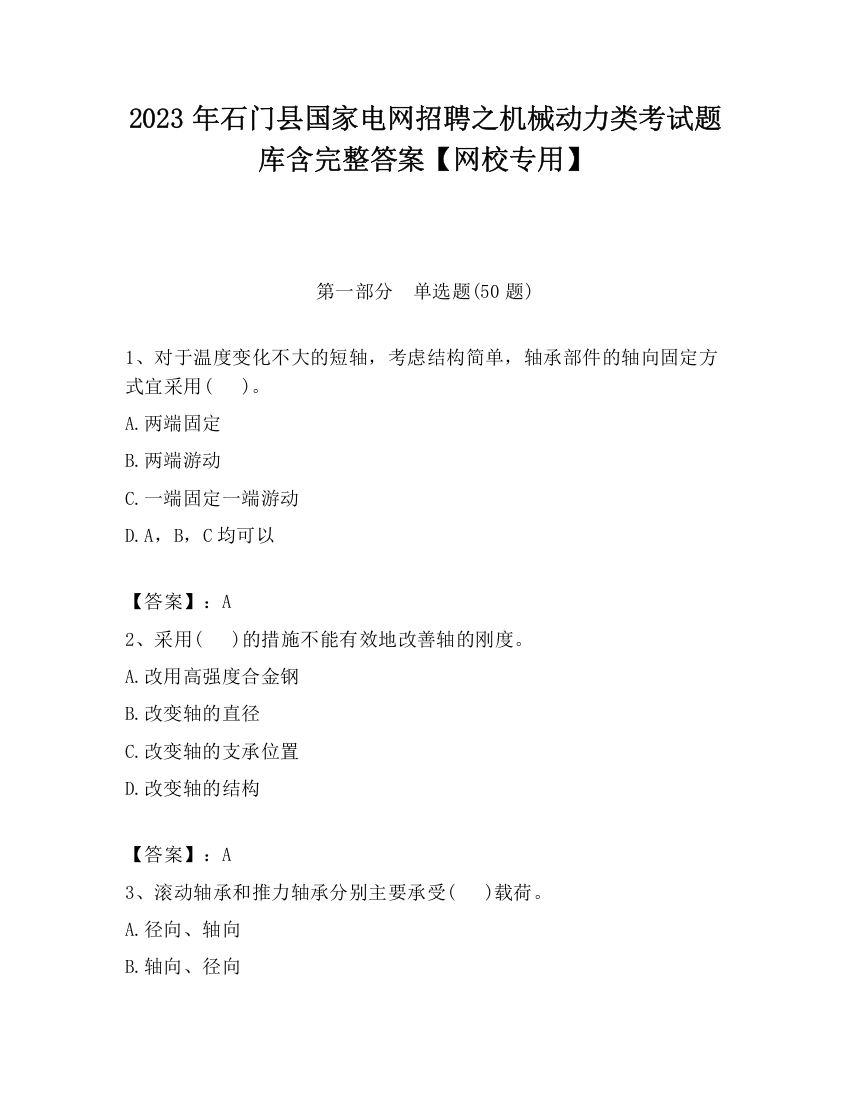 2023 年石门县国家电网招聘之机械动力类考试题库含完整答案【网校专用】

第一部分　单选题(50 题)

1、对于温度变化不大的短轴，考虑结构简单，轴承部件的轴向固定方式宜采用(　　)。

A.两端固定

B.两端游动

C.一端固定一端游动

D.A，B，C 均可以

【答案】：A

2、采用(　　)的措施不能有效地改善轴的刚度。

A.改用高强度合金钢

B.改变轴的直径

C.改变轴的支承位置

D.改变轴的结构

【答案】：A

3、滚动轴承和推力轴承分别主要承受(　　)载荷。

A.径向、轴向

B.轴向、径向